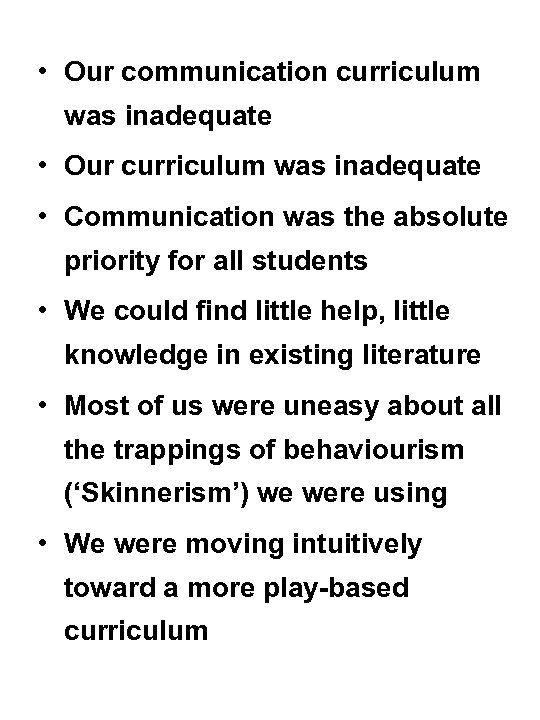 • Our communication curriculum was inadequate
• Our curriculum was inadequate
• Communication was the absolute priority for all students
• We could find little help, little knowledge in existing literature
• Most of us were uneasy about all the trappings of behaviourism ('Skinnerism') we were using
• We were moving intuitively toward a more play-based curriculum